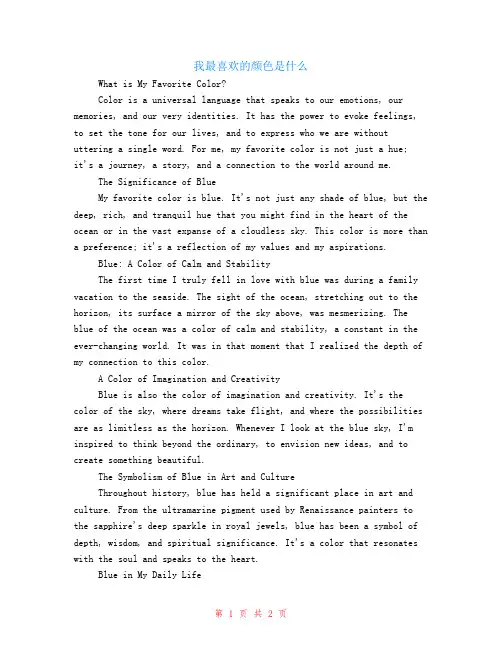 我最喜欢的颜色是什么

What is My Favorite Color?

Color is a universal language that speaks to our emotions, our memories, and our very identities. It has the power to evoke feelings, to set the tone for our lives, and to express who we are without uttering a single word. For me, my favorite color is not just a hue; it's a journey, a story, and a connection to the world around me.

The Significance of Blue

My favorite color is blue. It's not just any shade of blue, but the deep, rich, and tranquil hue that you might find in the heart of the ocean or in the vast expanse of a cloudless sky. This color is more than a preference; it's a reflection of my values and my aspirations.

Blue: A Color of Calm and Stability

The first time I truly fell in love with blue was during a family vacation to the seaside. The sight of the ocean, stretching out to the horizon, its surface a mirror of the sky above, was mesmerizing. The blue of the ocean was a color of calm and stability, a constant in the ever-changing world. It was in that moment that I realized the depth of my connection to this color.

A Color of Imagination and Creativity

Blue is also the color of imagination and creativity. It's the color of the sky, where dreams take flight, and where the possibilities are as limitless as the horizon. Whenever I look at the blue sky, I'm inspired to think beyond the ordinary, to envision new ideas, and to create something beautiful.

The Symbolism of Blue in Art and Culture

Throughout history, blue has held a significant place in art and culture. From the ultramarine pigment used by Renaissance painters to the sapphire's deep sparkle in royal jewels, blue has been a symbol of depth, wisdom, and spiritual significance. It's a color that resonates with the soul and speaks to the heart.

Blue in My Daily Life

第 1 页 共 2 页